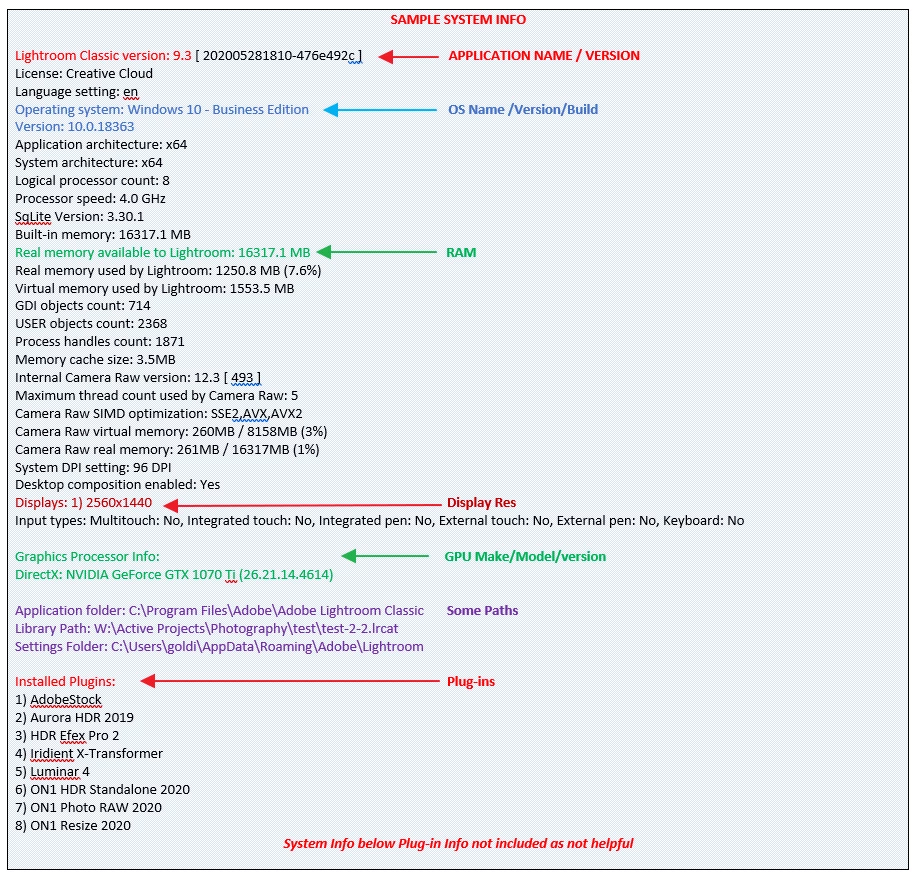 SAMPLE SYSTEM INFO

Lightroom Classic version: 9.3 [ 202005281810-476e492c ]
APPLICATION NAME / VERSION
License: Creative Cloud
Language setting: en
Operating system: Windows 10 - Business Edition
OS Name /Version/Build
Version: 10.0.18363
Application architecture: x64
System architecture: x64
Logical processor count: 8
Processor speed: 4.0 GHz
SqLite Version: 3.30.1
Built-in memory: 16317.1 MB
Real memory available to Lightroom: 16317.1 MB
RAM
Real memory used by Lightroom: 1250.8 MB (7.6%)
Virtual memory used by Lightroom: 1553.5 MB
GDI objects count: 714
USER objects count: 2368
Process handles count: 1871
Memory cache size: 3.5MB
Internal Camera Raw version: 12.3 [ 493 ]
Maximum thread count used by Camera Raw: 5
Camera Raw SIMD optimization: SSE2,AVX,AVX2
Camera Raw virtual memory: 260MB / 8158MB (3%)
Camera Raw real memory: 261MB / 16317MB (1%)
System DPI setting: 96 DPI
Desktop composition enabled: Yes
Displays: 1) 2560x1440
Display Res
Input types: Multitouch: No, Integrated touch: No, Integrated pen: No, External touch: No, External pen: No, Keyboard: No

Graphics Processor Info:
GPU Make/Model/version
DirectX: NVIDIA GeForce GTX 1070 Ti (26.21.14.4614)

Application folder: C:\Program Files\Adobe\Adobe Lightroom Classic
Some Paths
Library Path: W:\Active Projects\Photography\test\test-2-2.lrcat
Settings Folder: C:\Users\goldi\AppData\Roaming\Adobe\Lightroom

Installed Plugins:
Plug-ins
1) AdobeStock
2) Aurora HDR 2019
3) HDR Efex Pro 2
4) Iridient X-Transformer
5) Luminar 4
6) ON1 HDR Standalone 2020
7) ON1 Photo RAW 2020
8) ON1 Resize 2020
System Info below Plug-in Info not included as not helpful